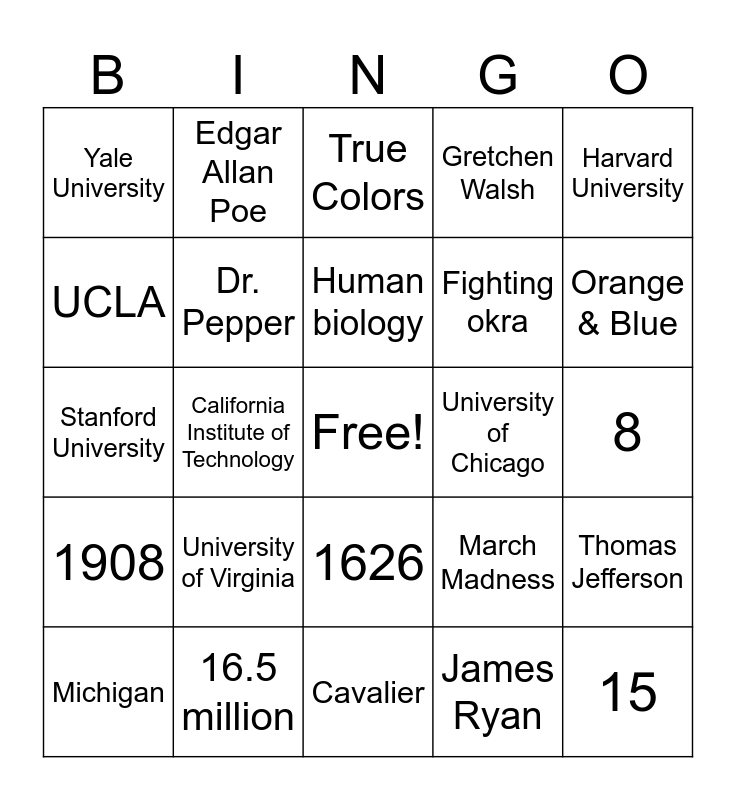 | B | I | N | G | O |
|---|---|---|---|---|
| Yale University | Edgar Allan Poe | True Colors | Gretchen Walsh | Harvard University |
| UCLA | Dr. Pepper | Human biology | Fighting okra | Orange & Blue |
| Stanford University | California Institute of Technology | Free! | University of Chicago | 8 |
| 1908 | University of Virginia | 1626 | March Madness | Thomas Jefferson |
| Michigan | 16.5 million | Cavalier | James Ryan | 15 |